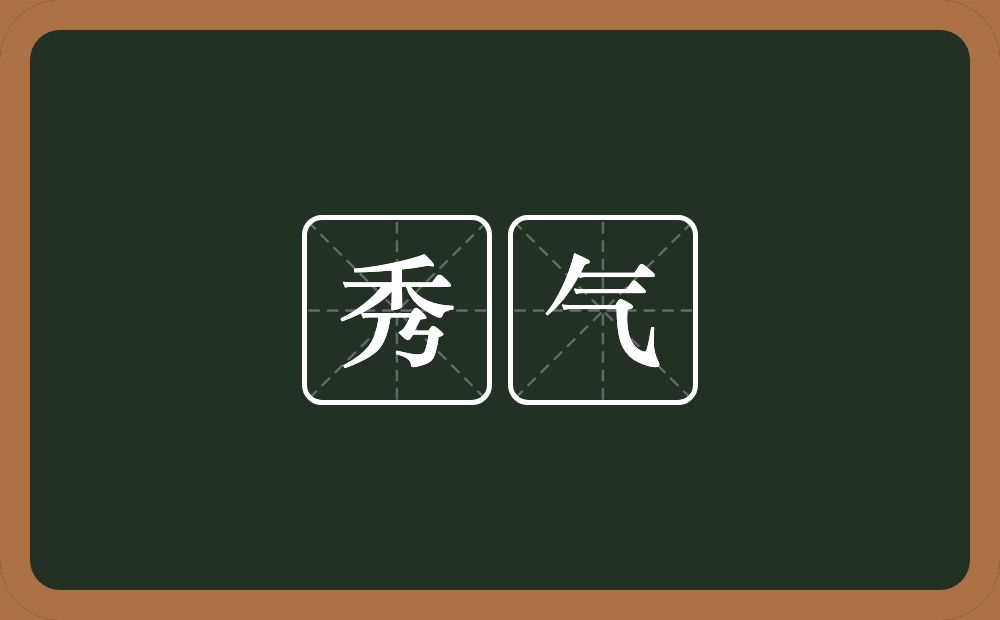 秀气